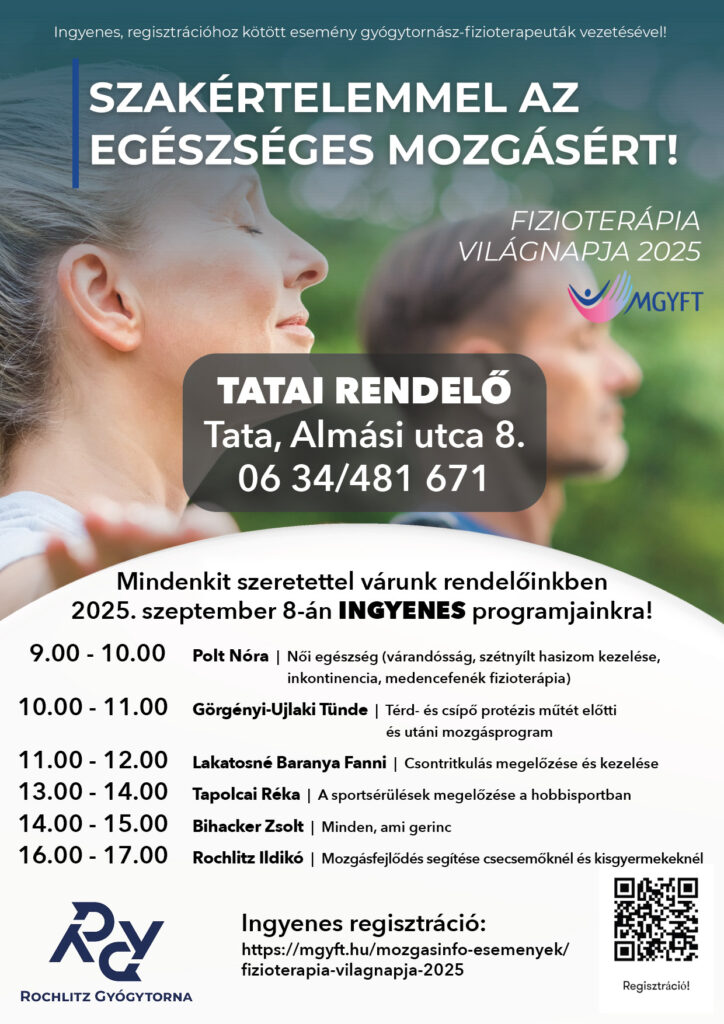 Ingyenes, regisztrációhoz kötött esemény gyógytornász-fizioterapeuták vezetésével!

SZAKÉRTELEMMEL AZ EGÉSZSÉGES MOZGÁSÉRT!

FIZIOTERÁPIA VILÁGNAPJA 2025

MGYFT

TATAI RENDELŐ
Tata, Almási utca 8.
06 34/481 671

Mindenkit szeretettel várunk rendelőinkben 2025. szeptember 8-án INGYENES programjainkra!

9.00 - 10.00 Polt Nóra | Női egészség (várandósság, szétnyílt hasizom kezelése, inkontinencia, medencefenék fizioterápia)

10.00 - 11.00 Görgényi-Ujlaki Tünde | Térd- és csípő protézis műtét előtti és utáni mozgásprogram

11.00 - 12.00 Lakatosné Baranya Fanni | Csontritkulás megelőzése és kezelése

13.00 - 14.00 Tapolcai Réka | A sportsérülések megelőzése a hobbisportban

14.00 - 15.00 Bihacker Zsolt | Minden, ami gerinc

16.00 - 17.00 Rochlitz Ildikó | Mozgásfejlődés segítése csecsemőknél és kisgyermekeknél

RGY
ROCHLITZ GYÓGYTORNA

Ingyenes regisztráció:
https://mgyft.hu/mozgasinfo-esemenyek/fizioterapia-vilagnapja-2025

Regisztráció!